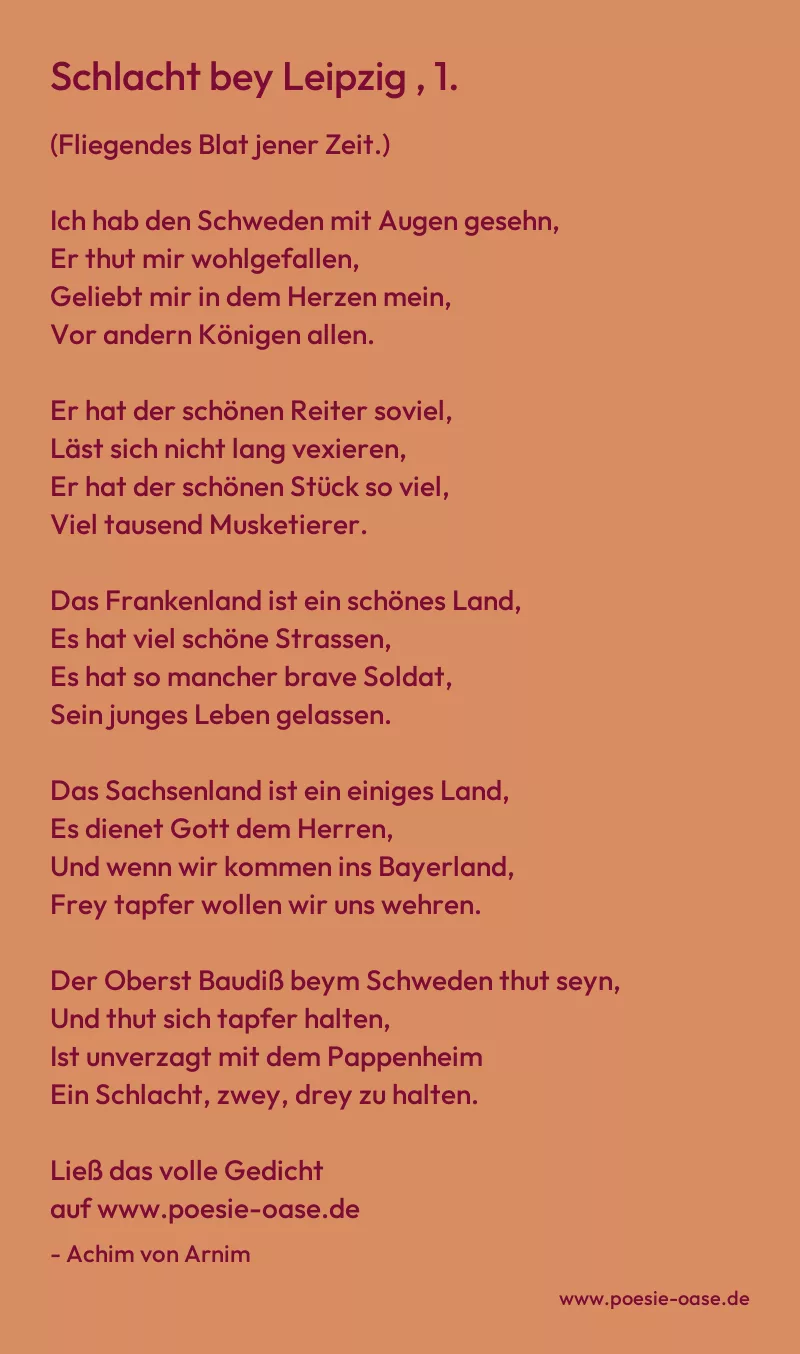 Schlacht bey Leipzig , 1.

(Fliegendes Blat jener Zeit.)

Ich hab den Schweden mit Augen gesehn,
Er thut mir wohlgefallen,
Geliebt mir in dem Herzen mein,
Vor andern Königen allen.

Er hat der schönen Reiter soviel,
Läst sich nicht lang vexieren,
Er hat der schönen Stück so viel,
Viel tausend Musketierer.

Das Frankenland ist ein schönes Land,
Es hat viel schöne Strassen,
Es hat so mancher brave Soldat,
Sein junges Leben gelassen.

Das Sachsenland ist ein einiges Land,
Es dienet Gott dem Herren,
Und wenn wir kommen ins Bayerland,
Frey tapfer wollen wir uns wehren.

Der Oberst Baudiß beym Schweden thut seyn,
Und thut sich tapfer halten,
Ist unverzagt mit dem Pappenheim
Ein Schlacht, zwey, drey zu halten.

Ließ das volle Gedicht
auf www.poesie-oase.de

- Achim von Arnim

www.poesie-oase.de